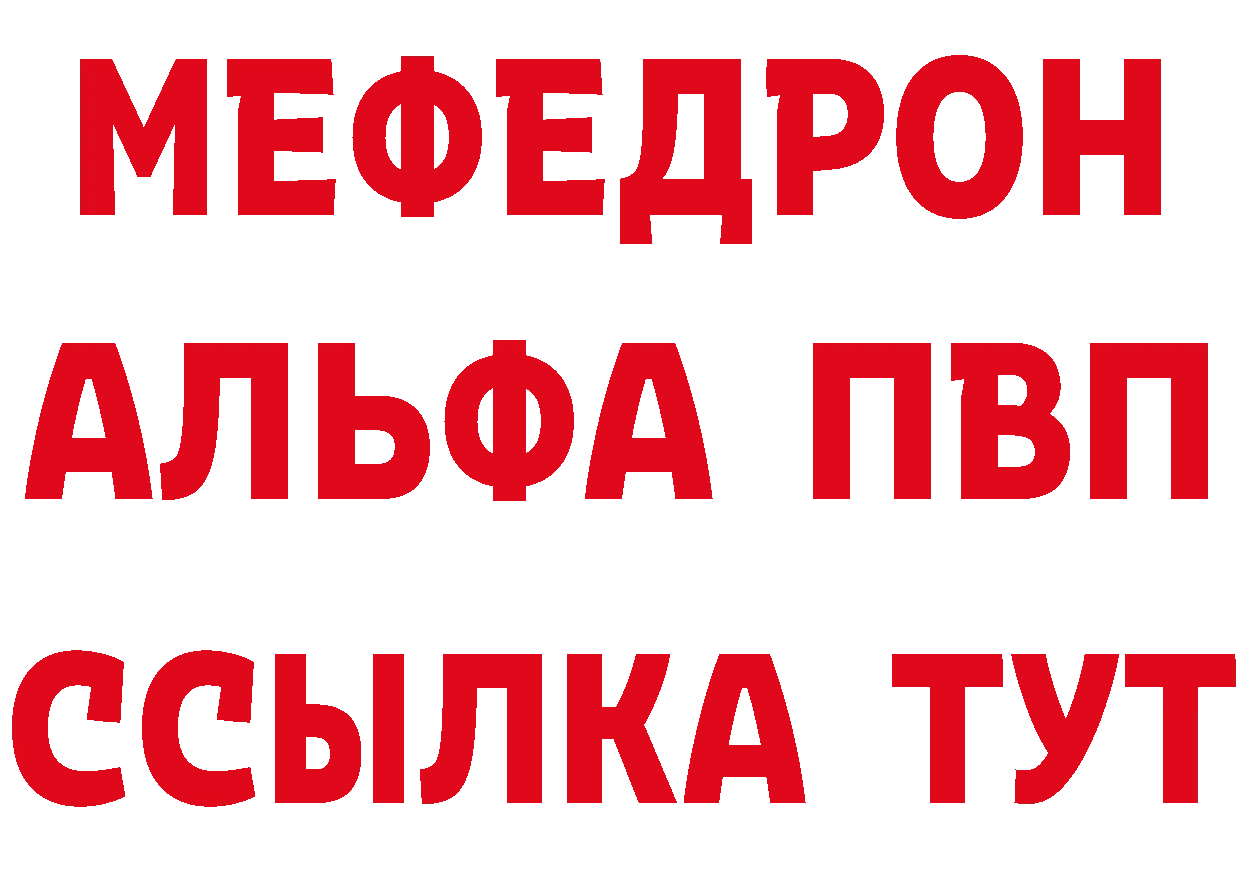 МЕФЕДРОН
АЛЬФА ПВП
ССЫЛКА ТУТ